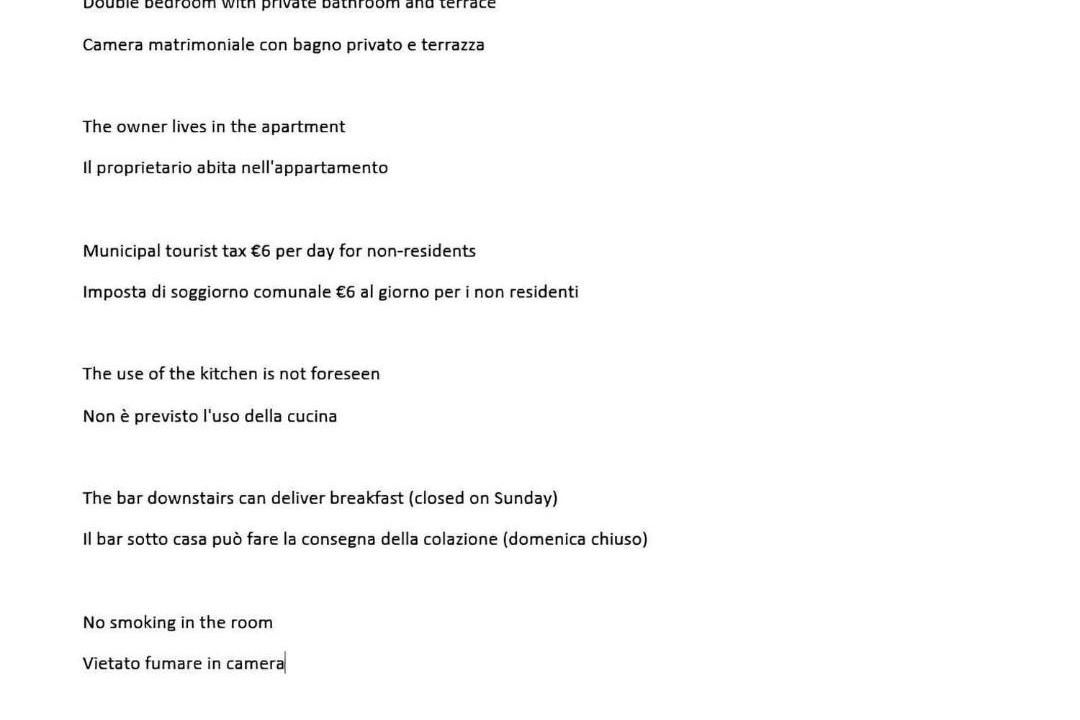 Double bedroom with private bathroom and terrace

Camera matrimoniale con bagno privato e terrazza

The owner lives in the apartment

Il proprietario abita nell'appartamento

Municipal tourist tax €6 per day for non-residents

Imposta di soggiorno comunale €6 al giorno per i non residenti

The use of the kitchen is not foreseen

Non è previsto l'uso della cucina

The bar downstairs can deliver breakfast (closed on Sunday)

Il bar sotto casa può fare la consegna della colazione (domenica chiuso)

No smoking in the room

Vietato fumare in camera